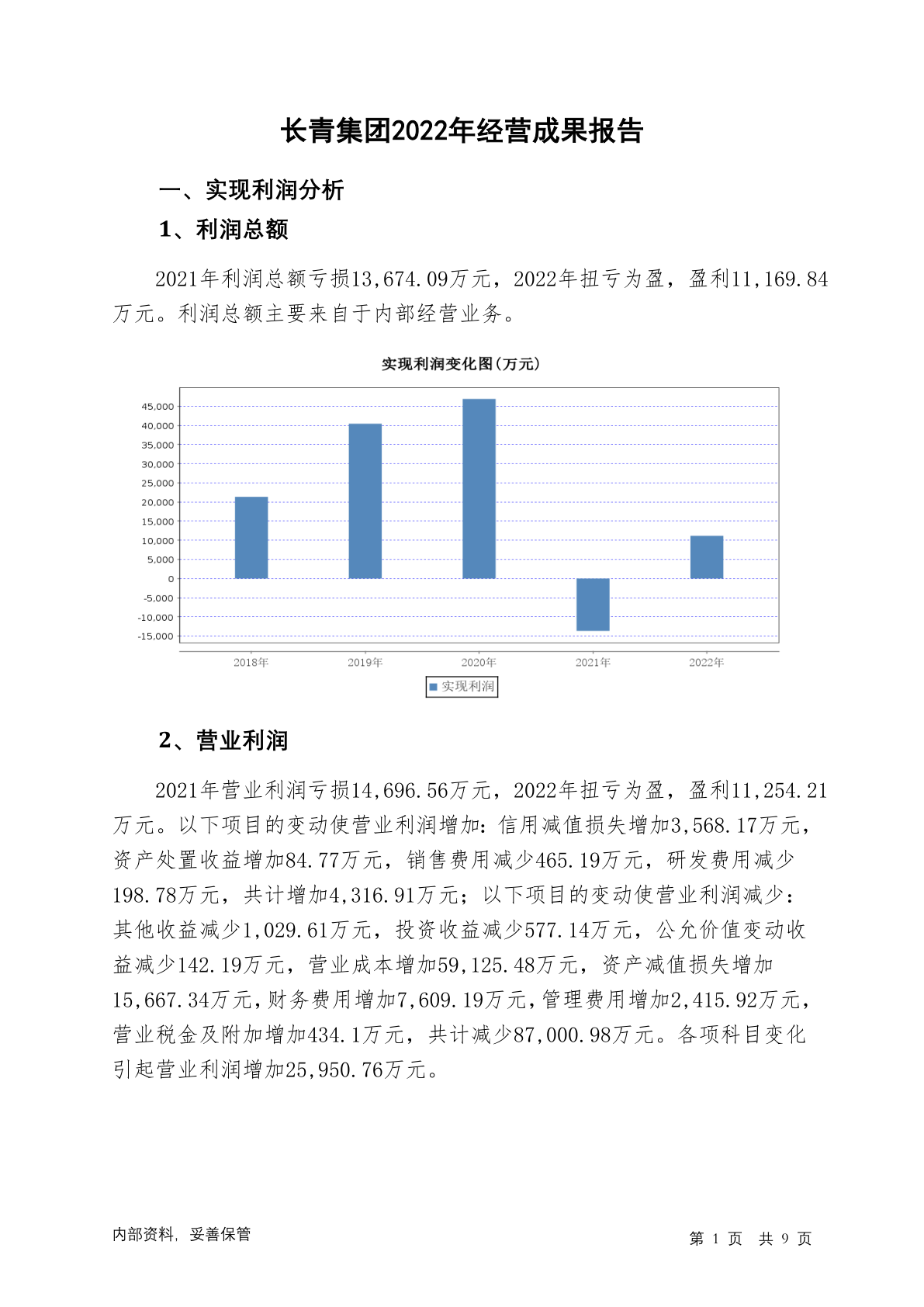 长青集团2022年经营成果报告

一、实现利润分析

1、利润总额

2021年利润总额亏损13,674.09万元，2022年扭亏为盈，盈利11,169.84万元。利润总额主要来自于内部经营业务。

实现利润变化图(万元)

45,000
40,000
35,000
30,000
25,000
20,000
15,000
10,000
5,000
0
-5,000
-10,000
-15,000

2018年
2019年
2020年
2021年
2022年

实现利润

2、营业利润

2021年营业利润亏损14,696.56万元，2022年扭亏为盈，盈利11,254.21万元。以下项目的变动使营业利润增加：信用减值损失增加3,568.17万元，资产处置收益增加84.77万元，销售费用减少465.19万元，研发费用减少198.78万元，共计增加4,316.91万元；以下项目的变动使营业利润减少：其他收益减少1,029.61万元，投资收益减少577.14万元，公允价值变动收益减少142.19万元，营业成本增加59,125.48万元，资产减值损失增加15,667.34万元，财务费用增加7,609.19万元，管理费用增加2,415.92万元，营业税金及附加增加434.1万元，共计减少87,000.98万元。各项科目变化引起营业利润增加25,950.76万元。

内部资料，妥善保管

第 1 页 共 9 页